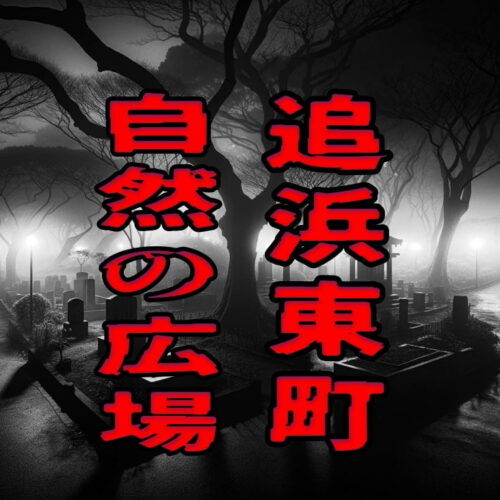 追浜東町
自然の広場